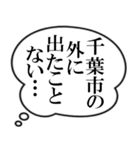 千葉市の外に出たことない…